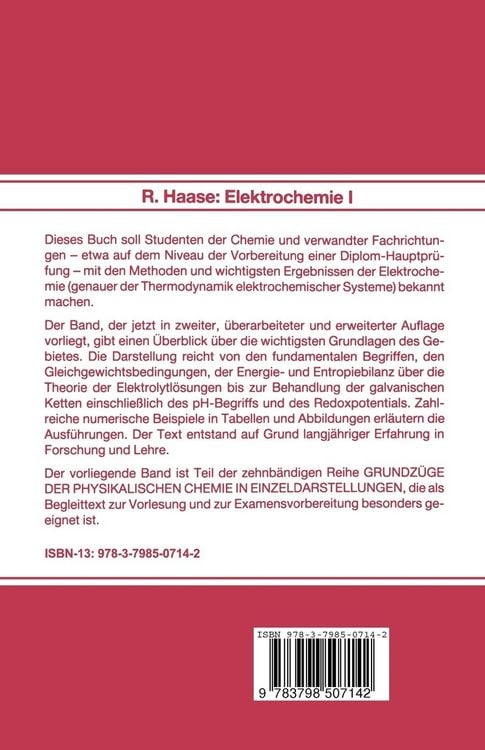 R. Haase: Elektrochemie I

Dieses Buch soll Studenten der Chemie und verwandter Fachrichtungen – etwa auf dem Niveau der Vorbereitung einer Diplom-Hauptprüfung – mit den Methoden und wichtigsten Ergebnissen der Elektrochemie (genauer der Thermodynamik elektrochemischer Systeme) bekannt machen.

Der Band, der jetzt in zweiter, überarbeiteter und erweiterter Auflage vorliegt, gibt einen Überblick über die wichtigsten Grundlagen des Gebietes. Die Darstellung reicht von den fundamentalen Begriffen, den Gleichgewichtsbedingungen, der Energie- und Entropiebilanz über die Theorie der Elektrolytlösungen bis zur Behandlung der galvanischen Ketten einschließlich des pH-Begriffs und des Redoxpotentials. Zahlreiche numerische Beispiele in Tabellen und Abbildungen erläutern die Ausführungen. Der Text entstand auf Grund langjähriger Erfahrung in Forschung und Lehre.

Der vorliegende Band ist Teil der zehnbändigen Reihe GRUNDZÜGE DER PHYSIKALISCHEN CHEMIE IN EINZELDARSTELLUNGEN, die als Begleittext zur Vorlesung und zur Examensvorbereitung besonders geeignet ist.

ISBN-13: 978-3-7985-0714-2

ISBN 978-3-7985-0714-2

9 783798 507142